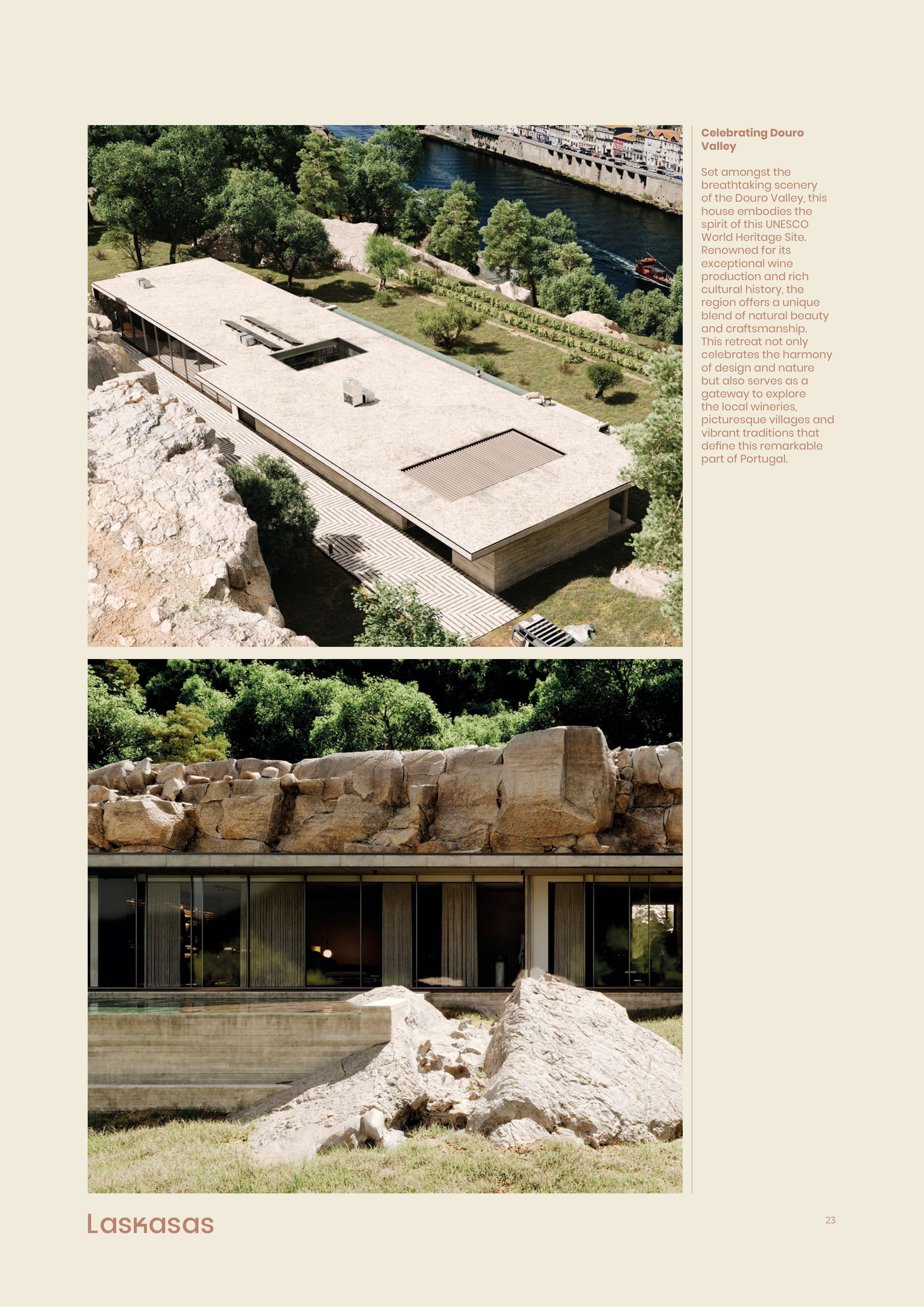 Celebrating Douro Valley

Set amongst the breathtaking scenery of the Douro Valley, this house embodies the spirit of this UNESCO World Heritage Site. Renowned for its exceptional wine production and rich cultural history, the region offers a unique blend of natural beauty and craftsmanship. This retreat not only celebrates the harmony of design and nature but also serves as a gateway to explore the local wineries, picturesque villages and vibrant traditions that define this remarkable part of Portugal.

Laskasas

23